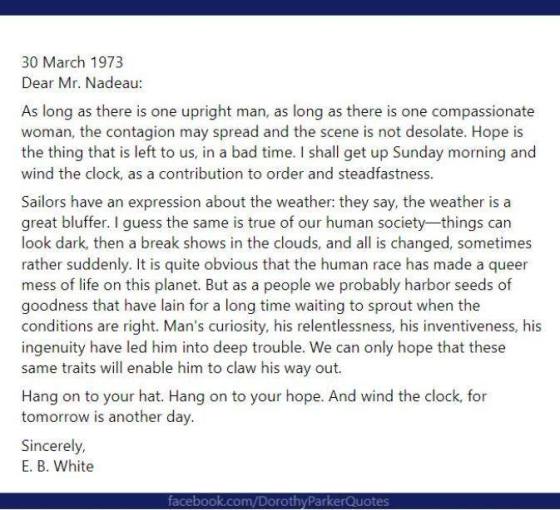 30 March 1973
Dear Mr. Nadeau:

As long as there is one upright man, as long as there is one compassionate woman, the contagion may spread and the scene is not desolate. Hope is the thing that is left to us, in a bad time. I shall get up Sunday morning and wind the clock, as a contribution to order and steadfastness.

Sailors have an expression about the weather: they say, the weather is a great bluffer. I guess the same is true of our human society—things can look dark, then a break shows in the clouds, and all is changed, sometimes rather suddenly. It is quite obvious that the human race has made a queer mess of life on this planet. But as a people we probably harbor seeds of goodness that have lain for a long time waiting to sprout when the conditions are right. Man's curiosity, his relentlessness, his inventiveness, his ingenuity have led him into deep trouble. We can only hope that these same traits will enable him to claw his way out.

Hang on to your hat. Hang on to your hope. And wind the clock, for tomorrow is another day.

Sincerely,
E. B. White

facebook.com/DorothyParkerQuotes